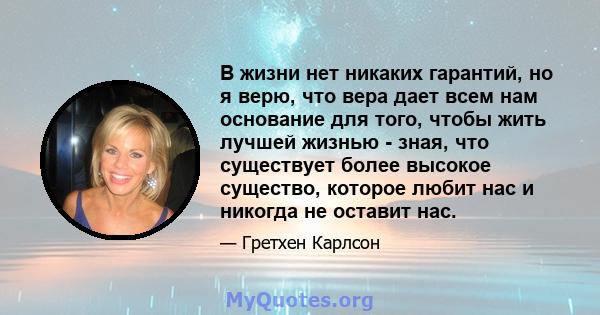 В жизни нет никаких гарантий, но я верю, что вера дает всем нам основание для того, чтобы жить лучшей жизнью - зная, что существует более высокое существо, которое любит нас и никогда не оставит нас.

— Гретхен Карлсон

MyQuotes.org